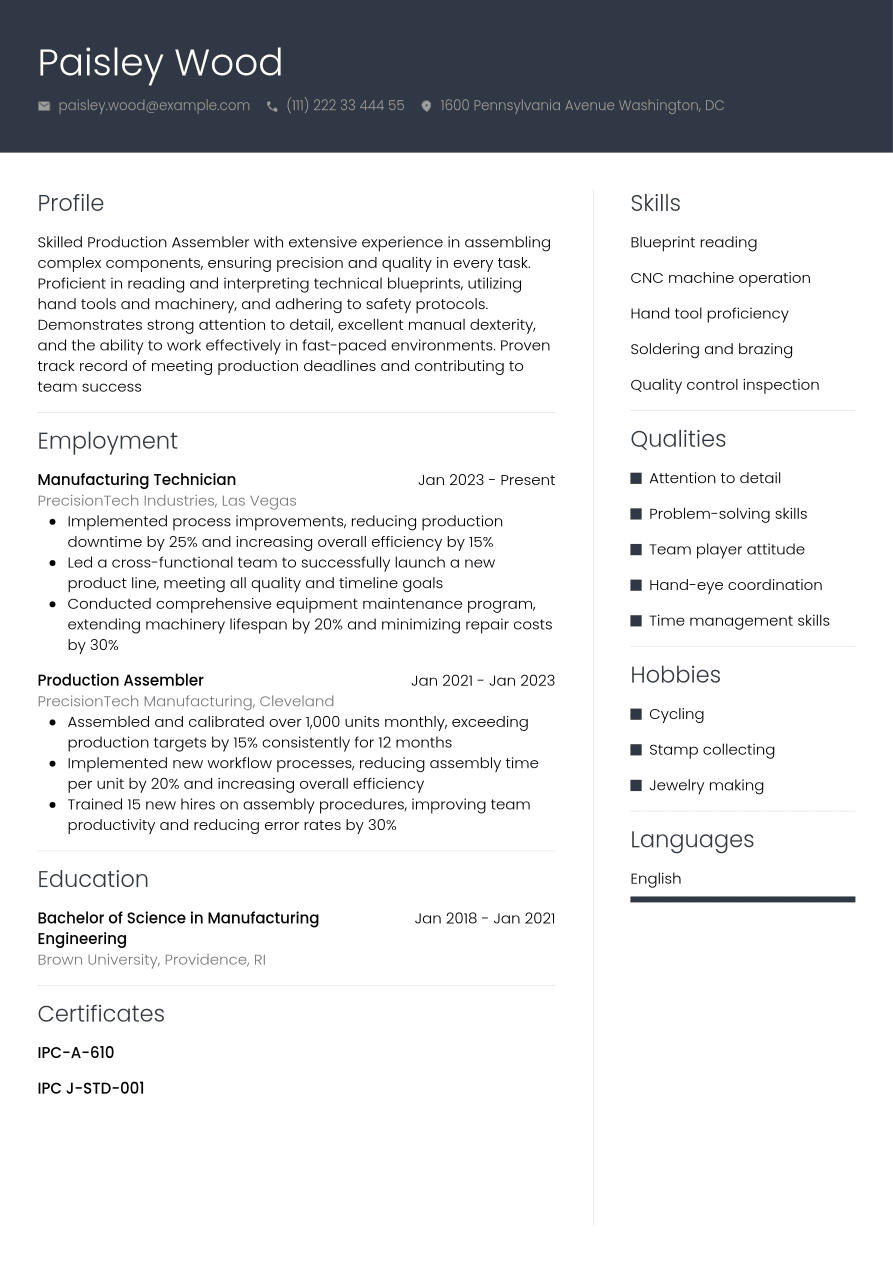 Paisley Wood

paisley.wood@example.com (111) 222 33 444 55 1600 Pennsylvania Avenue Washington, DC

Profile

Skilled Production Assembler with extensive experience in assembling complex components, ensuring precision and quality in every task. Proficient in reading and interpreting technical blueprints, utilizing hand tools and machinery, and adhering to safety protocols. Demonstrates strong attention to detail, excellent manual dexterity, and the ability to work effectively in fast-paced environments. Proven track record of meeting production deadlines and contributing to team success

Employment

Manufacturing Technician Jan 2023 - Present
PrecisionTech Industries, Las Vegas
• Implemented process improvements, reducing production downtime by 25% and increasing overall efficiency by 15%
• Led a cross-functional team to successfully launch a new product line, meeting all quality and timeline goals
• Conducted comprehensive equipment maintenance program, extending machinery lifespan by 20% and minimizing repair costs by 30%

Production Assembler Jan 2021 - Jan 2023
PrecisionTech Manufacturing, Cleveland
• Assembled and calibrated over 1,000 units monthly, exceeding production targets by 15% consistently for 12 months
• Implemented new workflow processes, reducing assembly time per unit by 20% and increasing overall efficiency
• Trained 15 new hires on assembly procedures, improving team productivity and reducing error rates by 30%

Education

Bachelor of Science in Manufacturing Engineering Jan 2018 - Jan 2021
Brown University, Providence, RI

Certificates

IPC-A-610

IPC J-STD-001

Skills

Blueprint reading

CNC machine operation

Hand tool proficiency

Soldering and brazing

Quality control inspection

Qualities

• Attention to detail
• Problem-solving skills
• Team player attitude
• Hand-eye coordination
• Time management skills

Hobbies

• Cycling
• Stamp collecting
• Jewelry making

Languages

English